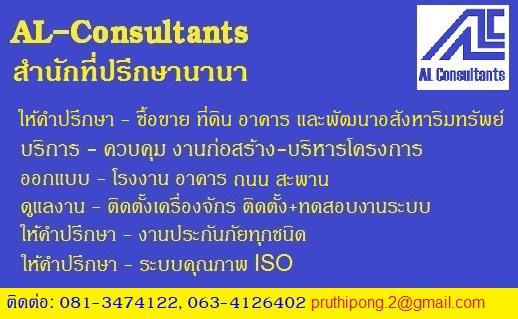 AL-Consultants
สำนักที่ปรึกษานานา

AL Consultants

ให้คำปรึกษา - ซื้อขาย ที่ดิน อาคาร และพัฒนาอสังหาริมทรัพย์
บริการ - ควบคุม งานก่อสร้าง-บริหารโครงการ
ออกแบบ - โรงงาน อาคาร ถนน สะพาน
ดูแลงาน - ติดตั้งเครื่องจักร ติดตั้ง+ทดสอบงานระบบ
ให้คำปรึกษา - งานประกันภัยทุกชนิด
ให้คำปรึกษา - ระบบคุณภาพ ISO

ติดต่อ: 081-3474122, 063-4126402 pruthipong.2@gmail.com